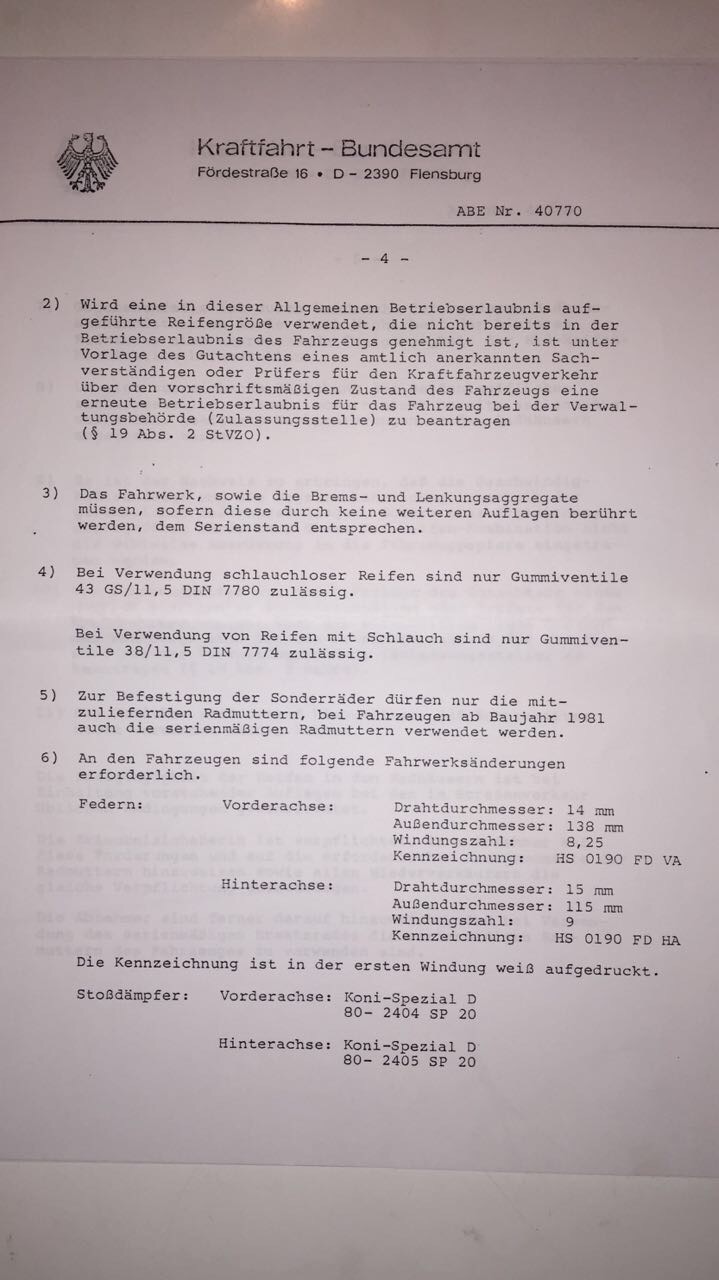 Kraftfahrt - Bundesamt
Fördestraße 16 • D - 2390 Flensburg

ABE Nr. 40770

- 4 -

2) Wird eine in dieser Allgemeinen Betriebserlaubnis aufgeführte Reifengröße verwendet, die nicht bereits in der Betriebserlaubnis des Fahrzeugs genehmigt ist, ist unter Vorlage des Gutachtens eines amtlich anerkannten Sachverständigen oder Prüfers für den Kraftfahrzeugverkehr über den vorschriftsmäßigen Zustand des Fahrzeugs eine erneute Betriebserlaubnis für das Fahrzeug bei der Verwaltungsbehörde (Zulassungsstelle) zu beantragen (§ 19 Abs. 2 StVZO).

3) Das Fahrwerk, sowie die Brems- und Lenkungsaggregate müssen, sofern diese durch keine weiteren Auflagen berührt werden, dem Serienstand entsprechen.

4) Bei Verwendung schlauchloser Reifen sind nur Gummiventile 43 GS/11,5 DIN 7780 zulässig.

Bei Verwendung von Reifen mit Schlauch sind nur Gummiventile 38/11,5 DIN 7774 zulässig.

5) Zur Befestigung der Sonderräder dürfen nur die mitzuliefernden Radmuttern, bei Fahrzeugen ab Baujahr 1981 auch die serienmäßigen Radmuttern verwendet werden.

6) An den Fahrzeugen sind folgende Fahrwerksänderungen erforderlich.

Federn: Vorderachse: Drahtdurchmesser: 14 mm
Außendurchmesser: 138 mm
Windungszahl: 8,25
Kennzeichnung: HS 0190 FD VA

Hinterachse: Drahtdurchmesser: 15 mm
Außendurchmesser: 115 mm
Windungszahl: 9
Kennzeichnung: HS 0190 FD HA

Die Kennzeichnung ist in der ersten Windung weiß aufgedruckt.

Stoßdämpfer: Vorderachse: Koni-Spezial D
80- 2404 SP 20

Hinterachse: Koni-Spezial D
80- 2405 SP 20